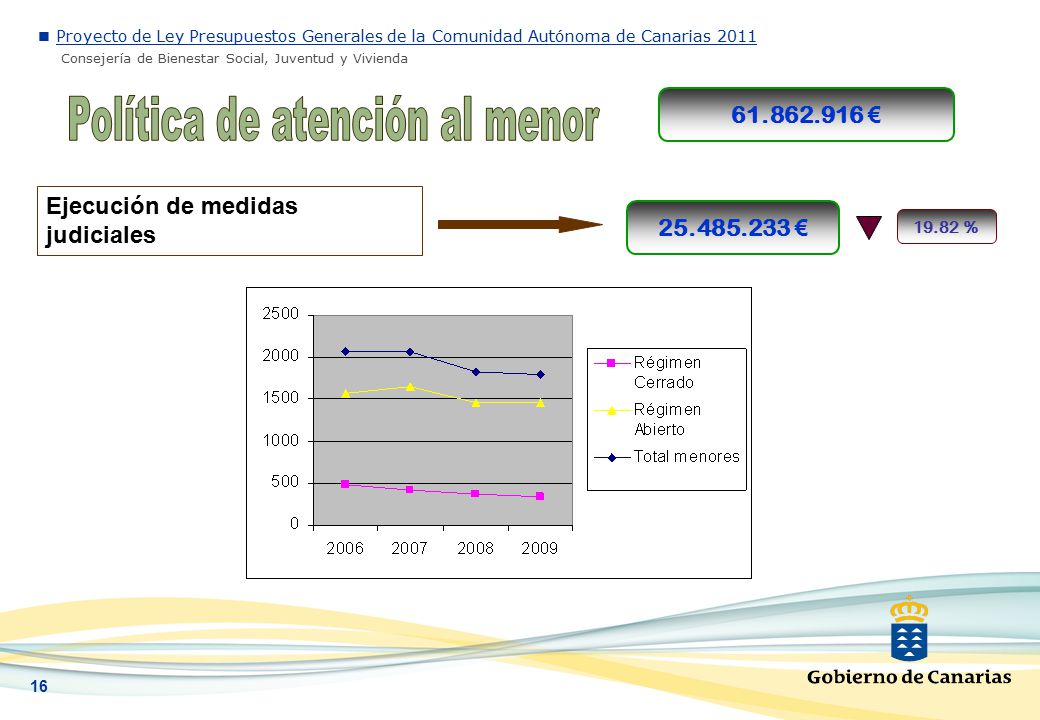 Proyecto de Ley Presupuestos Generales de la Comunidad Autónoma de Canarias 2011
Consejería de Bienestar Social, Juventud y Vivienda

Política de atención al menor

61.862.916 €

Ejecución de medidas judiciales

25.485.233 €

19.82 %

2500
2000
1500
1000
500
0
2006 2007 2008 2009

Régimen Cerrado
Régimen Abierto
Total menores

16

Gobierno de Canarias